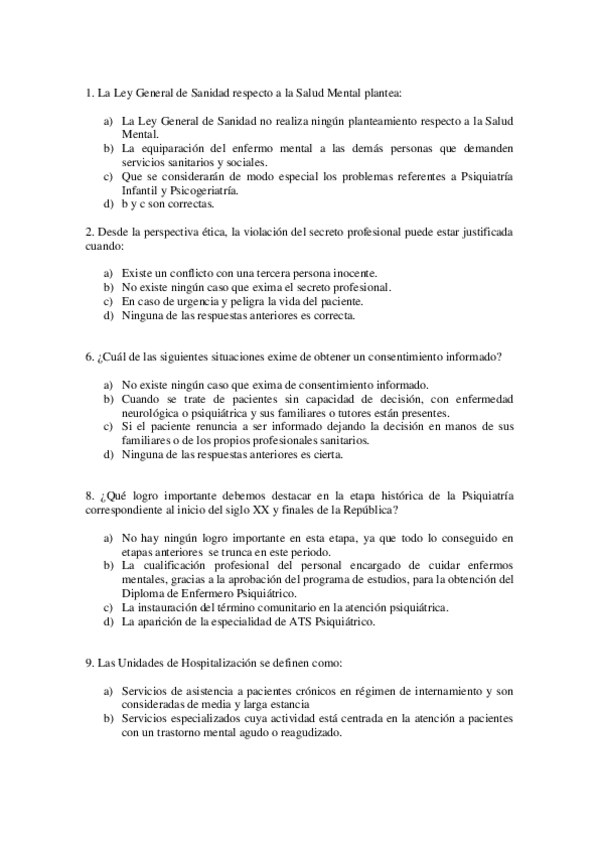 1. La Ley General de Sanidad respecto a la Salud Mental plantea:

a) La Ley General de Sanidad no realiza ningún planteamiento respecto a la Salud Mental.
b) La equiparación del enfermo mental a las demás personas que demanden servicios sanitarios y sociales.
c) Que se considerarán de modo especial los problemas referentes a Psiquiatría Infantil y Psicogeriatría.
d) b y c son correctas.

2. Desde la perspectiva ética, la violación del secreto profesional puede estar justificada cuando:

a) Existe un conflicto con una tercera persona inocente.
b) No existe ningún caso que exima el secreto profesional.
c) En caso de urgencia y peligra la vida del paciente.
d) Ninguna de las respuestas anteriores es correcta.

6. ¿Cuál de las siguientes situaciones exime de obtener un consentimiento informado?

a) No existe ningún caso que exima de consentimiento informado.
b) Cuando se trate de pacientes sin capacidad de decisión, con enfermedad neurológica o psiquiátrica y sus familiares o tutores están presentes.
c) Si el paciente renuncia a ser informado dejando la decisión en manos de sus familiares o de los propios profesionales sanitarios.
d) Ninguna de las respuestas anteriores es cierta.

8. ¿Qué logro importante debemos destacar en la etapa histórica de la Psiquiatría correspondiente al inicio del siglo XX y finales de la República?

a) No hay ningún logro importante en esta etapa, ya que todo lo conseguido en etapas anteriores se trunca en este periodo.
b) La cualificación profesional del personal encargado de cuidar enfermos mentales, gracias a la aprobación del programa de estudios, para la obtención del Diploma de Enfermero Psiquiátrico.
c) La instauración del término comunitario en la atención psiquiátrica.
d) La aparición de la especialidad de ATS Psiquiátrico.

9. Las Unidades de Hospitalización se definen como:

a) Servicios de asistencia a pacientes crónicos en régimen de internamiento y son consideradas de media y larga estancia
b) Servicios especializados cuya actividad está centrada en la atención a pacientes con un trastorno mental agudo o reagudizado.